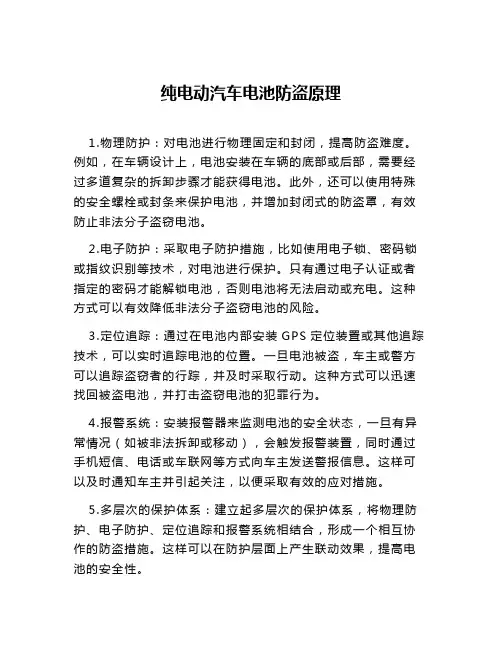 纯电动汽车电池防盗原理

1.物理防护：对电池进行物理固定和封闭，提高防盗难度。例如，在车辆设计上，电池安装在车辆的底部或后部，需要经过多道复杂的拆卸步骤才能获得电池。此外，还可以使用特殊的安全螺栓或封条来保护电池，并增加封闭式的防盗罩，有效防止非法分子盗窃电池。

2.电子防护：采取电子防护措施，比如使用电子锁、密码锁或指纹识别等技术，对电池进行保护。只有通过电子认证或者指定的密码才能解锁电池，否则电池将无法启动或充电。这种方式可以有效降低非法分子盗窃电池的风险。

3.定位追踪：通过在电池内部安装 GPS 定位装置或其他追踪技术，可以实时追踪电池的位置。一旦电池被盗，车主或警方可以追踪盗窃者的行踪，并及时采取行动。这种方式可以迅速找回被盗电池，并打击盗窃电池的犯罪行为。

4.报警系统：安装报警器来监测电池的安全状态，一旦有异常情况（如被非法拆卸或移动），会触发报警装置，同时通过手机短信、电话或车联网等方式向车主发送警报信息。这样可以及时通知车主并引起关注，以便采取有效的应对措施。

5.多层次的保护体系：建立起多层次的保护体系，将物理防护、电子防护、定位追踪和报警系统相结合，形成一个相互协作的防盗措施。这样可以在防护层面上产生联动效果，提高电池的安全性。